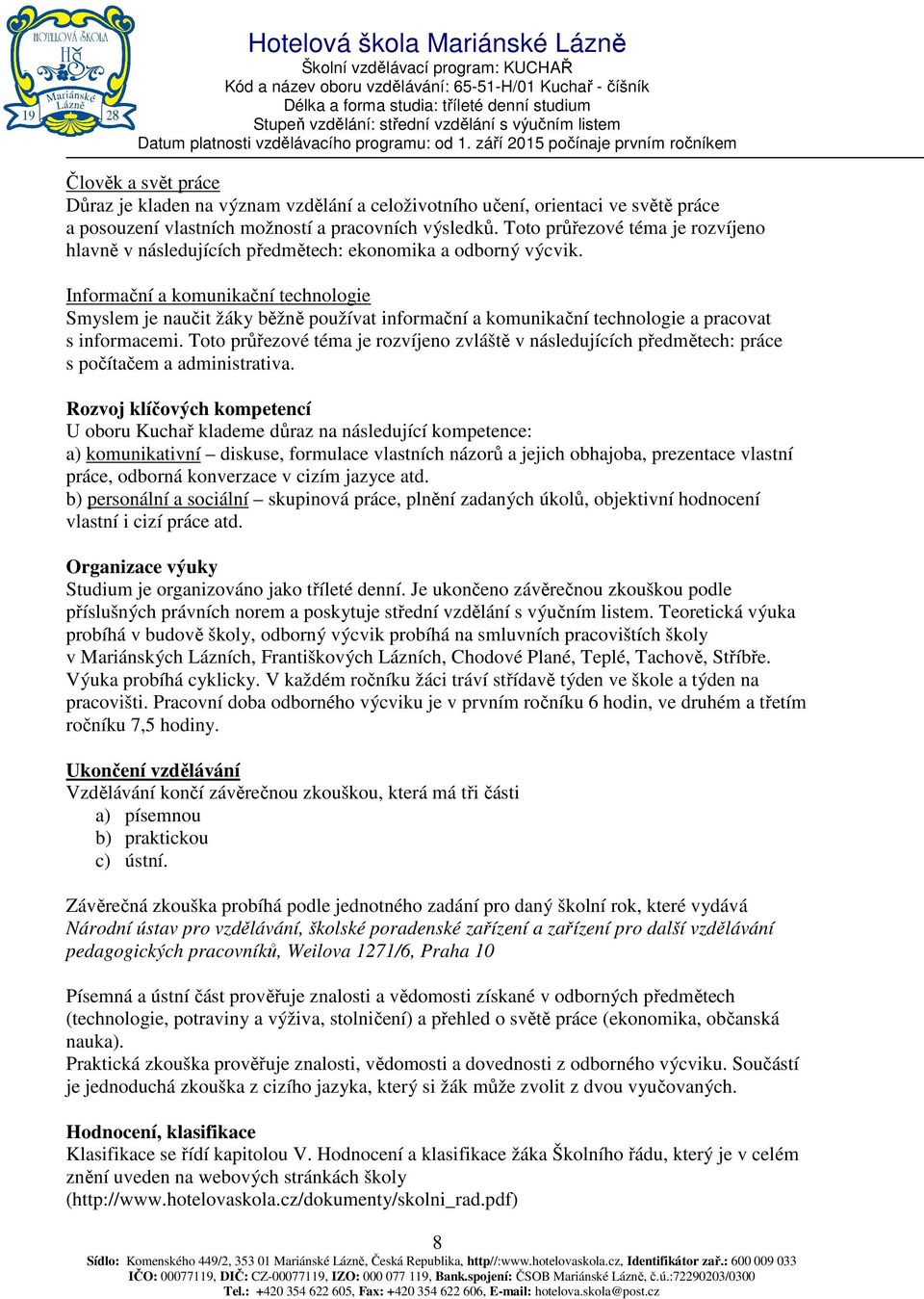 HOTELOVÁ ŠKOLA
HŠ
Mariánské Lázně
19 28

Hotelová škola Mariánské Lázně
Školní vzdělávací program: KUCHAŘ
Kód a název oboru vzdělávání: 65-51-H/01 Kuchař - číšník
Délka a forma studia: tříleté denní studium
Stupeň vzdělání: střední vzdělání s výučním listem
Datum platnosti vzdělávacího programu: od 1. září 2015 počínaje prvním ročníkem

Člověk a svět práce
Důraz je kladen na význam vzdělání a celoživotního učení, orientaci ve světě práce a posouzení vlastních možností a pracovních výsledků. Toto průřezové téma je rozvíjeno hlavně v následujících předmětech: ekonomika a odborný výcvik.

Informační a komunikační technologie
Smyslem je naučit žáky běžně používat informační a komunikační technologie a pracovat s informacemi. Toto průřezové téma je rozvíjeno zvláště v následujících předmětech: práce s počítačem a administrativa.

Rozvoj klíčových kompetencí
U oboru Kuchař klademe důraz na následující kompetence:
a) komunikativní – diskuse, formulace vlastních názorů a jejich obhajoba, prezentace vlastní práce, odborná konverzace v cizím jazyce atd.
b) personální a sociální – skupinová práce, plnění zadaných úkolů, objektivní hodnocení vlastní i cizí práce atd.

Organizace výuky
Studium je organizováno jako tříleté denní. Je ukončeno závěrečnou zkouškou podle příslušných právních norem a poskytuje střední vzdělání s výučním listem. Teoretická výuka probíhá v budově školy, odborný výcvik probíhá na smluvních pracovištích školy v Mariánských Lázních, Františkových Lázních, Chodové Plané, Teplé, Tachově, Stříbře. Výuka probíhá cyklicky. V každém ročníku žáci tráví střídavě týden ve škole a týden na pracovišti. Pracovní doba odborného výcviku je v prvním ročníku 6 hodin, ve druhém a třetím ročníku 7,5 hodiny.

Ukončení vzdělávání
Vzdělávání končí závěrečnou zkouškou, která má tři části
a) písemnou
b) praktickou
c) ústní.

Závěrečná zkouška probíhá podle jednotného zadání pro daný školní rok, které vydává Národní ústav pro vzdělávání, školské poradenské zařízení a zařízení pro další vzdělávání pedagogických pracovníků, Weilova 1271/6, Praha 10

Písemná a ústní část prověřuje znalosti a vědomosti získané v odborných předmětech (technologie, potraviny a výživa, stolničení) a přehled o světě práce (ekonomika, občanská nauka).
Praktická zkouška prověřuje znalosti, vědomosti a dovednosti z odborného výcviku. Součástí je jednoduchá zkouška z cizího jazyka, který si žák může zvolit z dvou vyučovaných.

Hodnocení, klasifikace
Klasifikace se řídí kapitolou V. Hodnocení a klasifikace žáka Školního řádu, který je v celém znění uveden na webových stránkách školy (http://www.hotelovaskola.cz/dokumenty/skolni_rad.pdf)

8
Sídlo: Komenského 449/2, 353 01 Mariánské Lázně, Česká Republika, http//:www.hotelovaskola.cz, Identifikátor zař.: 600 009 033
IČO: 00077119, DIČ: CZ-00077119, IZO: 000 077 119, Bank.spojení: ČSOB Mariánské Lázně, č.ú.:72290203/0300
Tel.: +420 354 622 605, Fax: +420 354 622 606, E-mail: hotelova.skola@post.cz